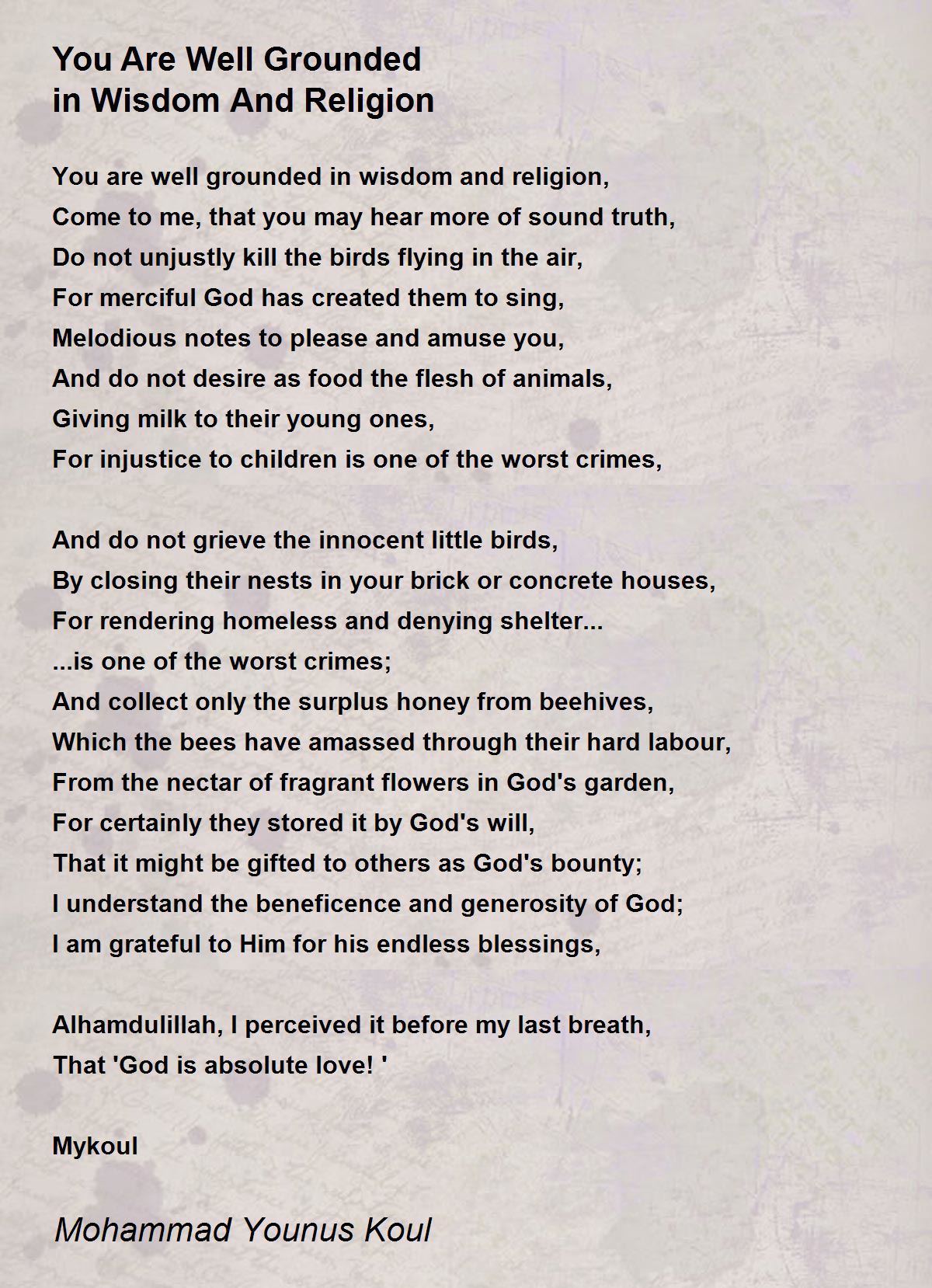 You Are Well Grounded in Wisdom And Religion

You are well grounded in wisdom and religion,
Come to me, that you may hear more of sound truth,
Do not unjustly kill the birds flying in the air,
For merciful God has created them to sing,
Melodious notes to please and amuse you,
And do not desire as food the flesh of animals,
Giving milk to their young ones,
For injustice to children is one of the worst crimes,

And do not grieve the innocent little birds,
By closing their nests in your brick or concrete houses,
For rendering homeless and denying shelter...
...is one of the worst crimes;
And collect only the surplus honey from beehives,
Which the bees have amassed through their hard labour,
From the nectar of fragrant flowers in God's garden,
For certainly they stored it by God's will,
That it might be gifted to others as God's bounty;
I understand the beneficence and generosity of God;
I am grateful to Him for his endless blessings,

Alhamdulillah, I perceived it before my last breath,
That 'God is absolute love! '

Mykoul

Mohammad Younus Koul